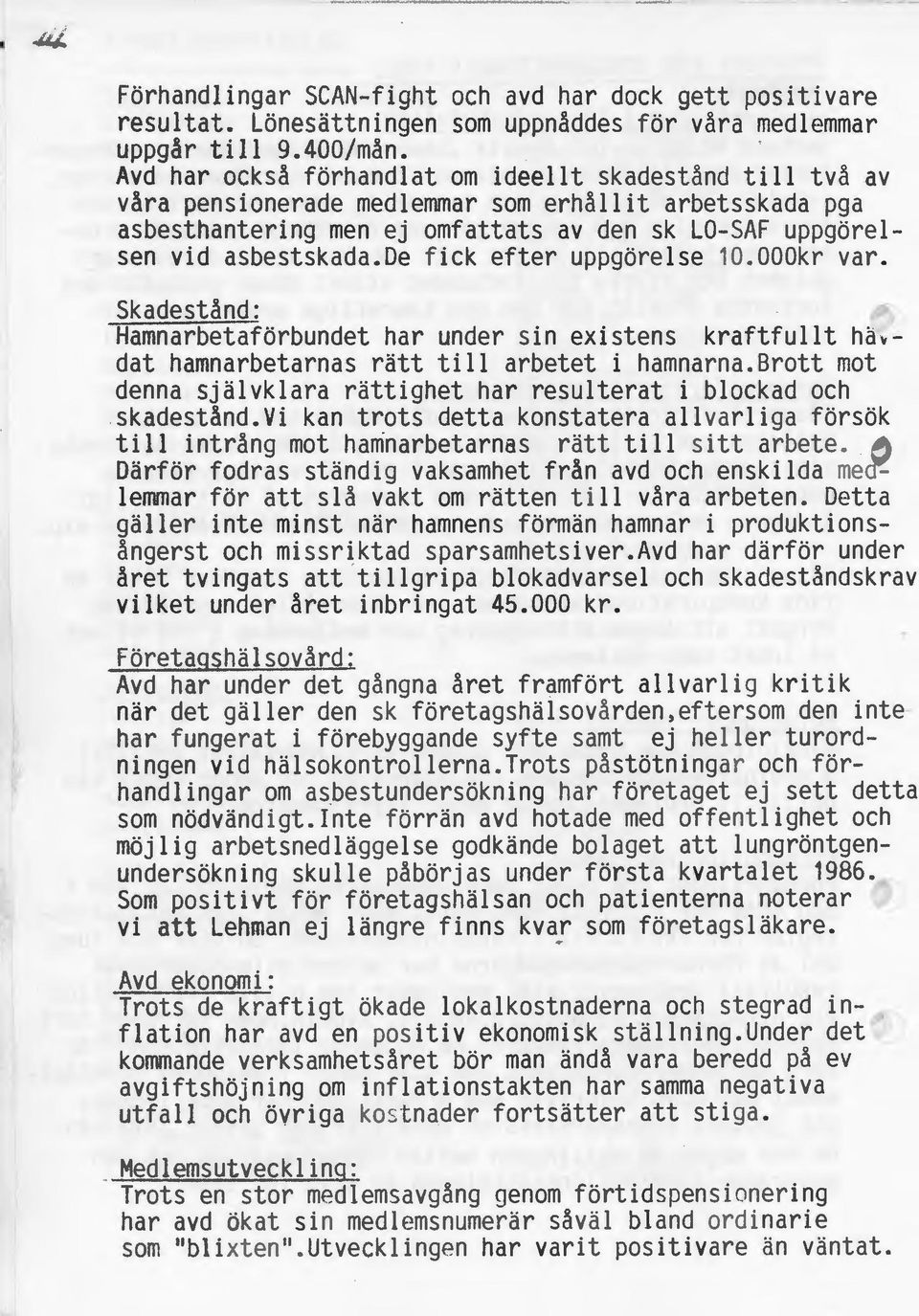 Förhandlingar SCAN-fight och avd har dock gett positivare resultat. Lönesättningen som uppnåddes för våra medlemmar uppgår till 9.400/mån.
Avd har också förhandlat om ideellt skadestånd till två av våra pensionerade medlemmar som erhållit arbetsskada pga asbesthantering men ej omfattats av den sk LO-SAF uppgörelsen vid asbestskada.De fick efter uppgörelse 10.000kr var.

Skadestånd:
Hamnarbetaförbundet har under sin existens kraftfullt hävdat hamnarbetarnas rätt till arbetet i hamnarna.Brott mot denna självklara rättighet har resulterat i blockad och skadestånd.Vi kan trots detta konstatera allvarliga försök till intrång mot hamnarbetarnas rätt till sitt arbete. Därför fodras ständig vaksamhet från avd och enskilda medlemmar för att slå vakt om rätten till våra arbeten. Detta gäller inte minst när hamnens förmän hamnar i produktionsångerst och missriktad sparsamhetsiver.Avd har därför under året tvingats att tillgripa blokadvarsel och skadeståndskrav vilket under året inbringat 45.000 kr.

Företagshälsovård:
Avd har under det gångna året framfört allvarlig kritik när det gäller den sk företagshälsovården,eftersom den inte har fungerat i förebyggande syfte samt ej heller turordningen vid hälsokontrollerna.Trots påstötningar och förhandlingar om asbestundersökning har företaget ej sett detta som nödvändigt.Inte förrän avd hotade med offentlighet och möjlig arbetsnedläggelse godkände bolaget att lungröntgenundersökning skulle påbörjas under första kvartalet 1986. Som positivt för företagshälsan och patienterna noterar vi att Lehman ej längre finns kvar som företagsläkare.

Avd ekonomi:
Trots de kraftigt ökade lokalkostnaderna och stegrad inflation har avd en positiv ekonomisk ställning.Under det kommande verksamhetsåret bör man ändå vara beredd på ev avgiftshöjning om inflationstakten har samma negativa utfall och övriga kostnader fortsätter att stiga.

Medlemsutveckling:
Trots en stor medlemsavgång genom förtidspensionering har avd ökat sin medlemsnumerär såväl bland ordinarie som "blixten".Utvecklingen har varit positivare än väntat.